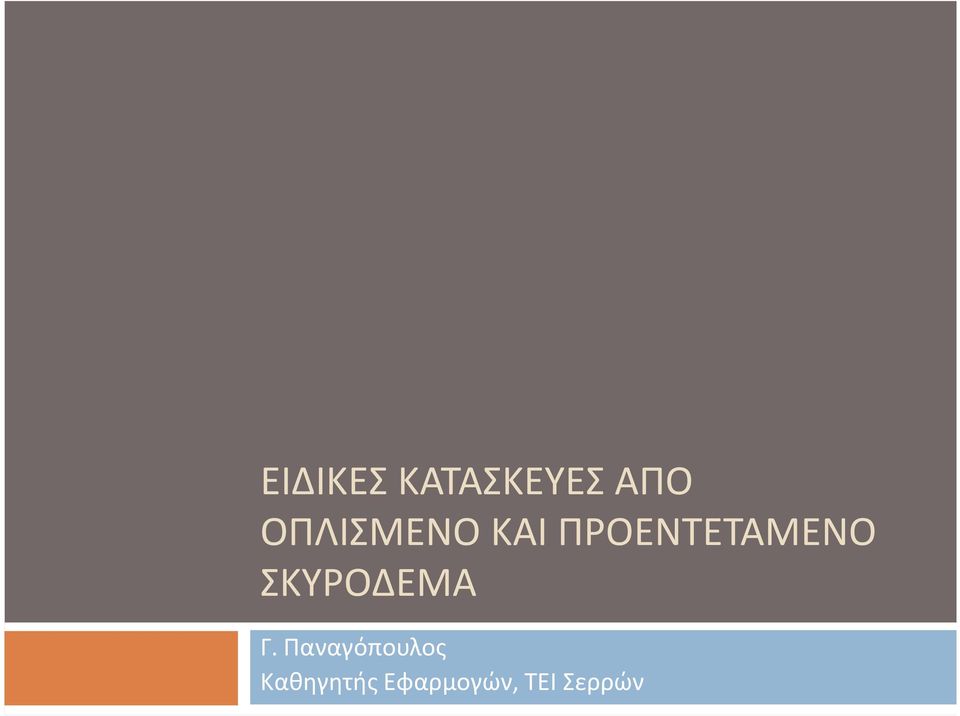 ΕΙΔΙΚΕΣ ΚΑΤΑΣΚΕΥΕΣ ΑΠΟ ΟΠΛΙΣΜΕΝΟ ΚΑΙ ΠΡΟΕΝΤΕΤΑΜΕΝΟ ΣΚΥΡΟΔΕΜΑ

Γ. Παναγόπουλος
Καθηγητής Εφαρμογών, ΤΕΙ Σερρών